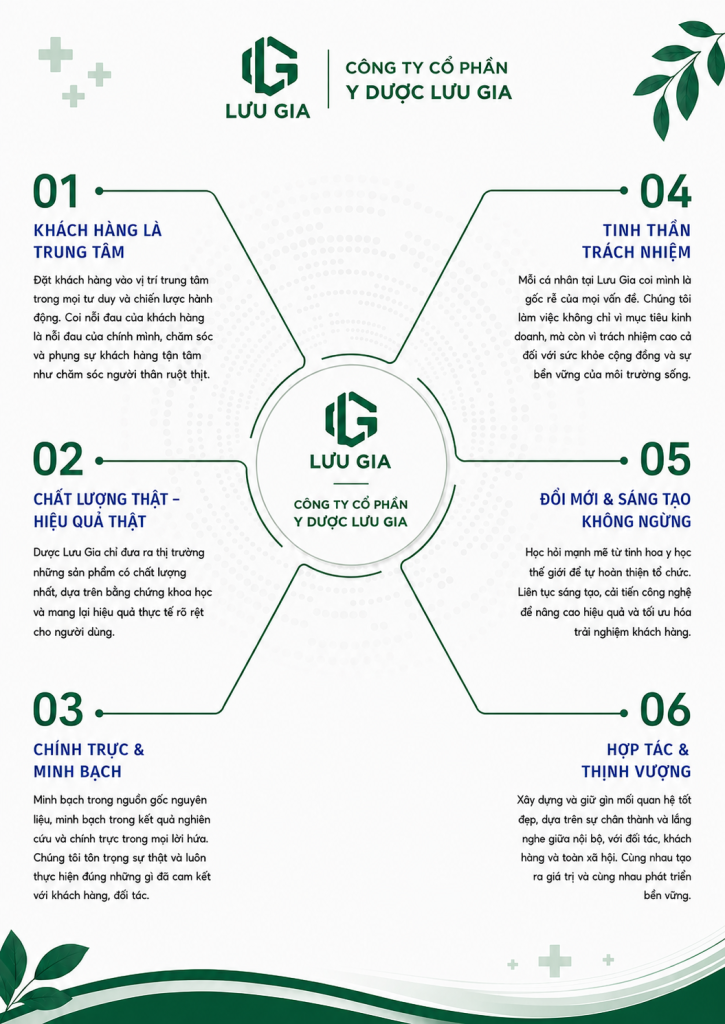 LƯU GIA

CÔNG TY CỔ PHẦN
Y DƯỢC LƯU GIA

01

KHÁCH HÀNG LÀ
TRUNG TÂM

Đặt khách hàng vào vị trí trung tâm trong mọi tư duy và chiến lược hành động. Coi nỗi đau của khách hàng là nỗi đau của chính mình, chăm sóc và phụng sự khách hàng tận tâm như chăm sóc người thân ruột thịt.

02

CHẤT LƯỢNG THẬT -
HIỆU QUẢ THẬT

Dược Lưu Gia chỉ đưa ra thị trường những sản phẩm có chất lượng nhất, dựa trên bằng chứng khoa học và mang lại hiệu quả thực tế rõ rệt cho người dùng.

03

CHÍNH TRỰC &
MINH BẠCH

Minh bạch trong nguồn gốc nguyên liệu, minh bạch trong kết quả nghiên cứu và chính trực trong mọi lời hứa. Chúng tôi tôn trọng sự thật và luôn thực hiện đúng những gì đã cam kết với khách hàng, đối tác.

LƯU GIA

CÔNG TY CỔ PHẦN
Y DƯỢC LƯU GIA

04

TINH THẦN
TRÁCH NHIỆM

Mỗi cá nhân tại Lưu Gia coi mình là gốc rễ của mọi vấn đề. Chúng tôi làm việc không chỉ vì mục tiêu kinh doanh, mà còn vì trách nhiệm cao cả đối với sức khỏe cộng đồng và sự bền vững của môi trường sống.

05

ĐỔI MỚI & SÁNG TẠO
KHÔNG NGỪNG

Học hỏi mạnh mẽ từ tinh hoa y học thế giới để tự hoàn thiện tổ chức. Liên tục sáng tạo, cải tiến công nghệ để nâng cao hiệu quả và tối ưu hóa trải nghiệm khách hàng.

06

HỢP TÁC &
THỊNH VƯỢNG

Xây dựng và giữ gìn mối quan hệ tốt đẹp, dựa trên sự chân thành và lắng nghe giữa nội bộ, với đối tác, khách hàng và toàn xã hội. Cùng nhau tạo ra giá trị và cùng nhau phát triển bền vững.